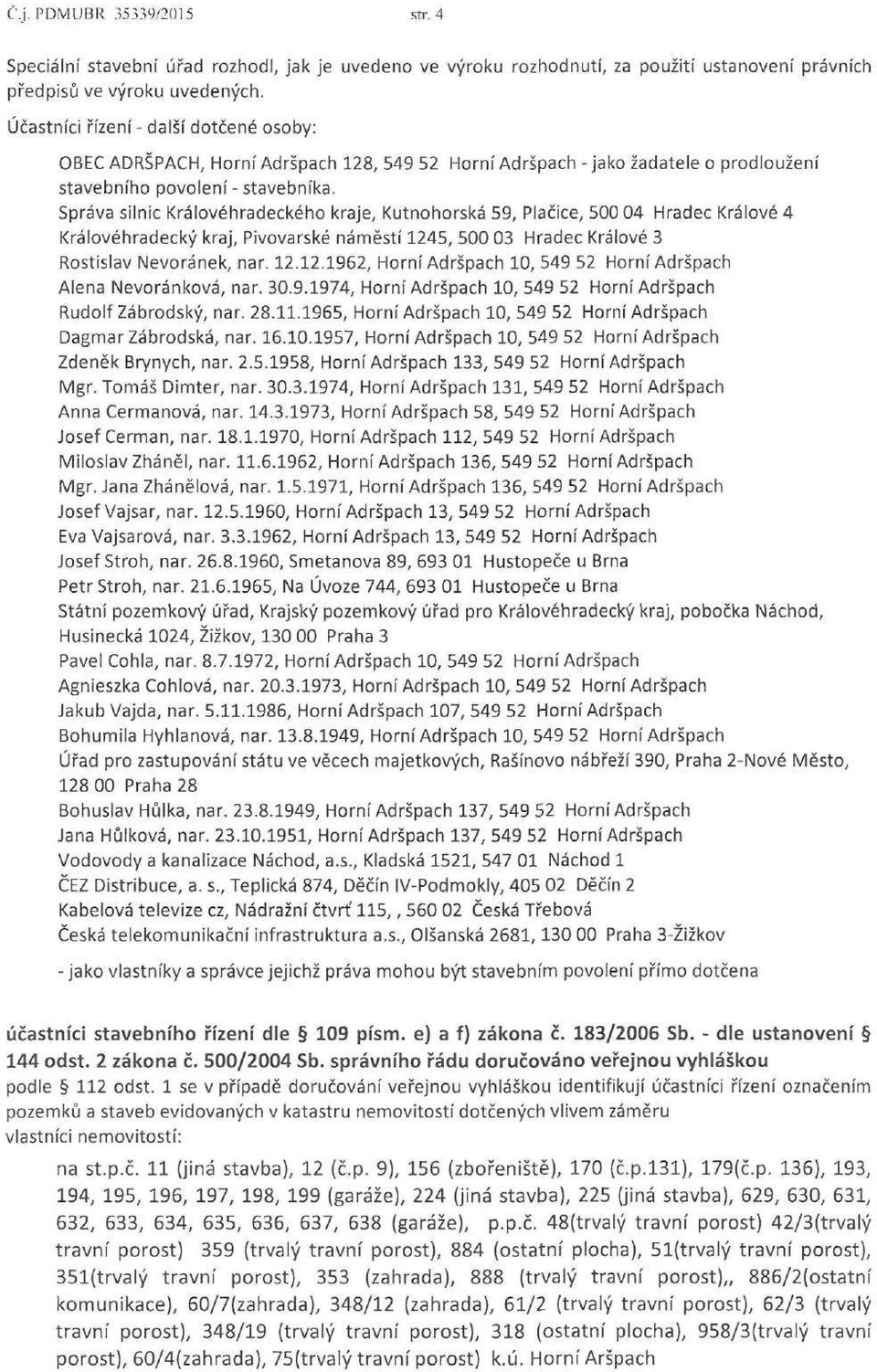 Č.j. PDMUBR 35339/2015 str. 4

Speciální stavební úřad rozhodl, jak je uvedeno ve výroku rozhodnutí, za použití ustanovení právních předpisů ve výroku uvedených.

Účastníci řízení - další dotčené osoby:

OBEC ADRŠPACH, Horní Adršpach 128, 549 52 Horní Adršpach - jako žadatele o prodloužení stavebního povolení - stavebníka.
Správa silnic Královéhradeckého kraje, Kutnohorská 59, Plačice, 500 04 Hradec Králové 4
Královéhradecký kraj, Pivovarské náměstí 1245, 500 03 Hradec Králové 3
Rostislav Nevoránek, nar. 12.12.1962, Horní Adršpach 10, 549 52 Horní Adršpach
Alena Nevoránková, nar. 30.9.1974, Horní Adršpach 10, 549 52 Horní Adršpach
Rudolf Zábrodský, nar. 28.11.1965, Horní Adršpach 10, 549 52 Horní Adršpach
Dagmar Zábrodská, nar. 16.10.1957, Horní Adršpach 10, 549 52 Horní Adršpach
Zdeněk Brynych, nar. 2.5.1958, Horní Adršpach 133, 549 52 Horní Adršpach
Mgr. Tomáš Dimter, nar. 30.3.1974, Horní Adršpach 131, 549 52 Horní Adršpach
Anna Cermanová, nar. 14.3.1973, Horní Adršpach 58, 549 52 Horní Adršpach
Josef Cerman, nar. 18.1.1970, Horní Adršpach 112, 549 52 Horní Adršpach
Miloslav Zháněl, nar. 11.6.1962, Horní Adršpach 136, 549 52 Horní Adršpach
Mgr. Jana Zhánělová, nar. 1.5.1971, Horní Adršpach 136, 549 52 Horní Adršpach
Josef Vajsar, nar. 12.5.1960, Horní Adršpach 13, 549 52 Horní Adršpach
Eva Vajsarová, nar. 3.3.1962, Horní Adršpach 13, 549 52 Horní Adršpach
Josef Stroh, nar. 26.8.1960, Smetanova 89, 693 01 Hustopeče u Brna
Petr Stroh, nar. 21.6.1965, Na Úvoze 744, 693 01 Hustopeče u Brna
Státní pozemkový úřad, Krajský pozemkový úřad pro Královéhradecký kraj, pobočka Náchod, Husinecká 1024, Žižkov, 130 00 Praha 3
Pavel Cohla, nar. 8.7.1972, Horní Adršpach 10, 549 52 Horní Adršpach
Agnieszka Cohlová, nar. 20.3.1973, Horní Adršpach 10, 549 52 Horní Adršpach
Jakub Vajda, nar. 5.11.1986, Horní Adršpach 107, 549 52 Horní Adršpach
Bohumila Hyhlanová, nar. 13.8.1949, Horní Adršpach 10, 549 52 Horní Adršpach
Úřad pro zastupování státu ve věcech majetkových, Rašínovo nábřeží 390, Praha 2-Nové Město, 128 00 Praha 28
Bohuslav Hůlka, nar. 23.8.1949, Horní Adršpach 137, 549 52 Horní Adršpach
Jana Hůlková, nar. 23.10.1951, Horní Adršpach 137, 549 52 Horní Adršpach
Vodovody a kanalizace Náchod, a.s., Kladská 1521, 547 01 Náchod 1
ČEZ Distribuce, a. s., Teplická 874, Děčín IV-Podmokly, 405 02 Děčín 2
Kabelová televize cz, Nádražní čtvrť 115, , 560 02 Česká Třebová
Česká telekomunikační infrastruktura a.s., Olšanská 2681, 130 00 Praha 3-Žižkov

- jako vlastníky a správce jejichž práva mohou být stavebním povolení přímo dotčena

účastníci stavebního řízení dle § 109 písm. e) a f) zákona č. 183/2006 Sb. - dle ustanovení § 144 odst. 2 zákona č. 500/2004 Sb. správního řádu doručováno veřejnou vyhláškou
podle § 112 odst. 1 se v případě doručování veřejnou vyhláškou identifikují účastníci řízení označením pozemků a staveb evidovaných v katastru nemovitostí dotčených vlivem záměru
vlastníci nemovitostí:

na st.p.č. 11 (jiná stavba), 12 (č.p. 9), 156 (zbořeniště), 170 (č.p.131), 179(č.p. 136), 193, 194, 195, 196, 197, 198, 199 (garáže), 224 (jiná stavba), 225 (jiná stavba), 629, 630, 631, 632, 633, 634, 635, 636, 637, 638 (garáže), p.p.č. 48(trvalý travní porost) 42/3(trvalý travní porost) 359 (trvalý travní porost), 884 (ostatní plocha), 51(trvalý travní porost), 351(trvalý travní porost), 353 (zahrada), 888 (trvalý travní porost),, 886/2(ostatní komunikace), 60/7(zahrada), 348/12 (zahrada), 61/2 (trvalý travní porost), 62/3 (trvalý travní porost), 348/19 (trvalý travní porost), 318 (ostatní plocha), 958/3(trvalý travní porost), 60/4(zahrada), 75(trvalý travní porost) k.ú. Horní Aršpach